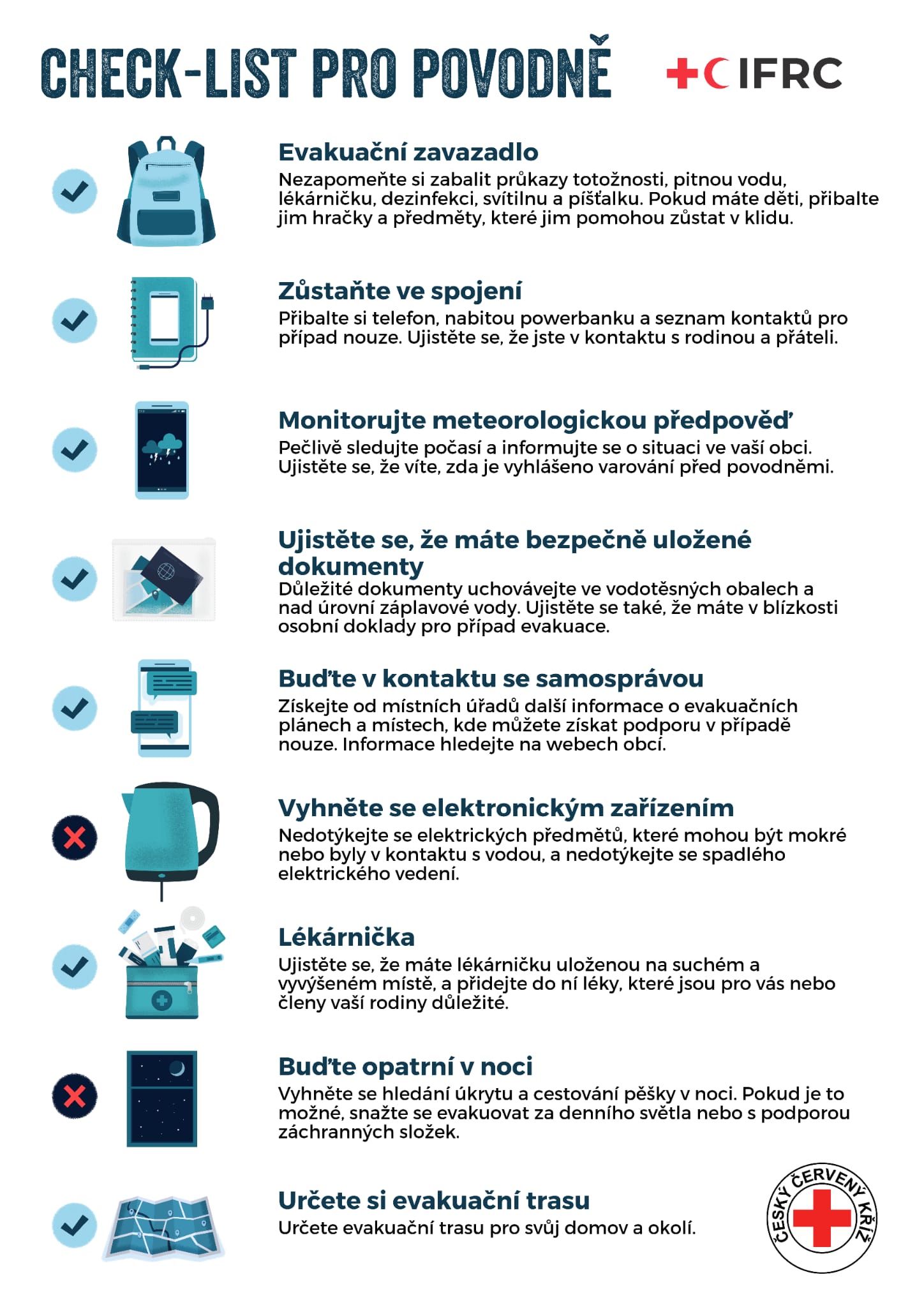 CHECK-LIST PRO POVODNĚ

IFRC

Evakuační zavazadlo
Nezapomeňte si zabalit průkazy totožnosti, pitnou vodu, lékárničku, dezinfekci, svítilnu a píšťalku. Pokud máte děti, přibalte jim hračky a předměty, které jim pomohou zůstat v klidu.

Zůstaňte ve spojení
Přibalte si telefon, nabitou powerbanku a seznam kontaktů pro případ nouze. Ujistěte se, že jste v kontaktu s rodinou a přáteli.

Monitorujte meteorologickou předpověď
Pečlivě sledujte počasí a informujte se o situaci ve vaší obci. Ujistěte se, že víte, zda je vyhlášeno varování před povodněmi.

Ujistěte se, že máte bezpečně uložené dokumenty
Důležité dokumenty uchovávejte ve vodotěsných obalech a nad úrovní záplavové vody. Ujistěte se také, že máte v blízkosti osobní doklady pro případ evakuace.

Buďte v kontaktu se samosprávou
Získejte od místních úřadů další informace o evakuačních plánech a místech, kde můžete získat podporu v případě nouze. Informace hledejte na webech obcí.

Vyhněte se elektronickým zařízením
Nedotýkejte se elektrických předmětů, které mohou být mokré nebo byly v kontaktu s vodou, a nedotýkejte se spadlého elektrického vedení.

Lékárnička
Ujistěte se, že máte lékárničku uloženou na suchém a vyvýšeném místě, a přidejte do ní léky, které jsou pro vás nebo členy vaší rodiny důležité.

Buďte opatrní v noci
Vyhněte se hledání úkrytu a cestování pěšky v noci. Pokud je to možné, snažte se evakuovat za denního světla nebo s podporou záchranných složek.

Určete si evakuační trasu
Určete evakuační trasu pro svůj domov a okolí.

ČESKÝ ČERVENÝ KŘÍŽ